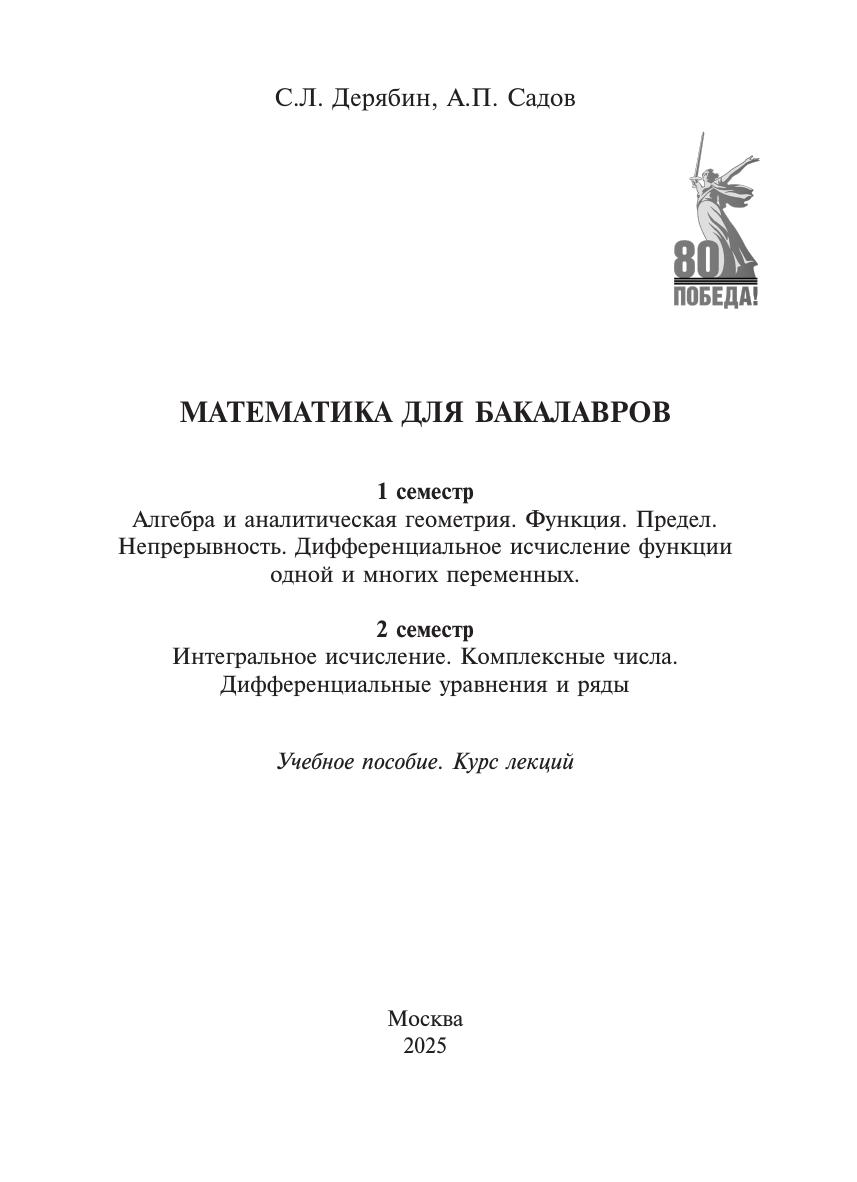 С.Л. Дерябин, А.П. Садов

80
ПОБЕДА!

МАТЕМАТИКА ДЛЯ БАКАЛАВРОВ

1 семестр
Алгебра и аналитическая геометрия. Функция. Предел. Непрерывность. Дифференциальное исчисление функции одной и многих переменных.

2 семестр
Интегральное исчисление. Комплексные числа. Дифференциальные уравнения и ряды

Учебное пособие. Курс лекций

Москва
2025